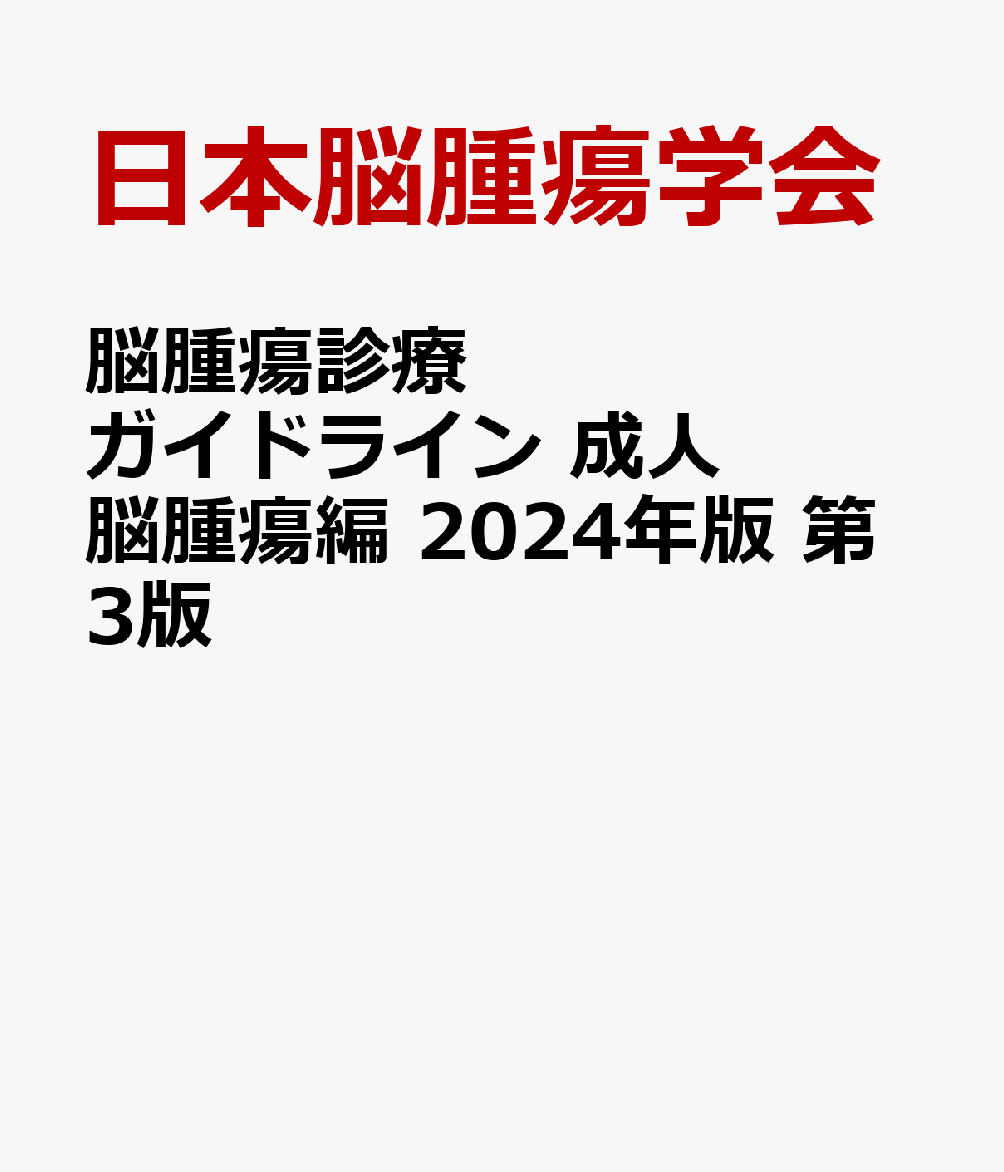 日本脳腫瘍学会

脳腫瘍診療ガイドライン 成人脳腫瘍編 2024年版 第3版